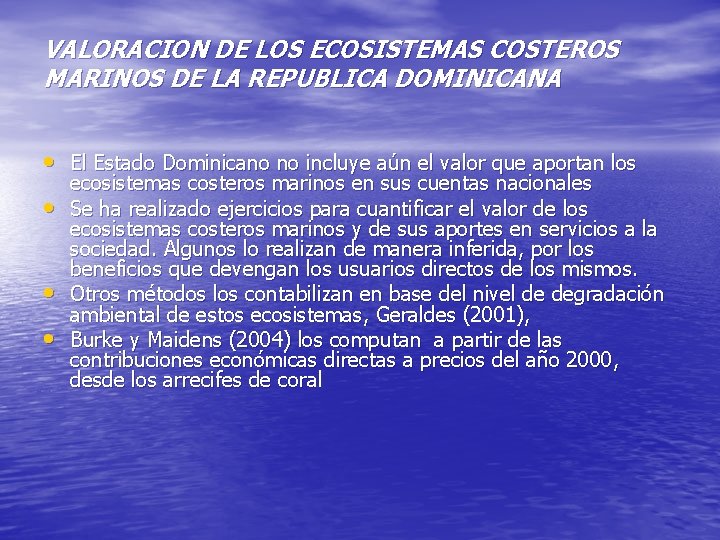 VALORACION DE LOS ECOSISTEMAS COSTEROS MARINOS DE LA REPUBLICA DOMINICANA

• El Estado Dominicano no incluye aún el valor que aportan los ecosistemas costeros marinos en sus cuentas nacionales
• Se ha realizado ejercicios para cuantificar el valor de los ecosistemas costeros marinos y de sus aportes en servicios a la sociedad. Algunos lo realizan de manera inferida, por los beneficios que devengan los usuarios directos de los mismos.
• Otros métodos los contabilizan en base del nivel de degradación ambiental de estos ecosistemas, Geraldes (2001),
• Burke y Maidens (2004) los computan a partir de las contribuciones económicas directas a precios del año 2000, desde los arrecifes de coral